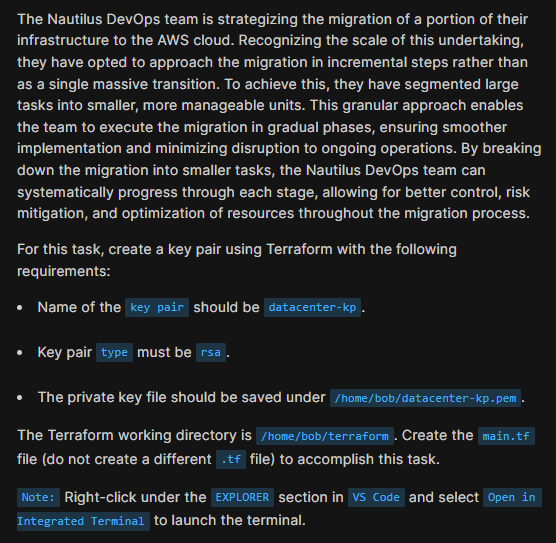 The Nautilus DevOps team is strategizing the migration of a portion of their infrastructure to the AWS cloud. Recognizing the scale of this undertaking, they have opted to approach the migration in incremental steps rather than as a single massive transition. To achieve this, they have segmented large tasks into smaller, more manageable units. This granular approach enables the team to execute the migration in gradual phases, ensuring smoother implementation and minimizing disruption to ongoing operations. By breaking down the migration into smaller tasks, the Nautilus DevOps team can systematically progress through each stage, allowing for better control, risk mitigation, and optimization of resources throughout the migration process.

For this task, create a key pair using Terraform with the following requirements:

- Name of the key pair should be datacenter-kp.

- Key pair type must be rsa.

- The private key file should be saved under /home/bob/datacenter-kp.pem.

The Terraform working directory is /home/bob/terraform. Create the main.tf file (do not create a different .tf file) to accomplish this task.

Note: Right-click under the EXPLORER section in VS Code and select Open in Integrated Terminal to launch the terminal.